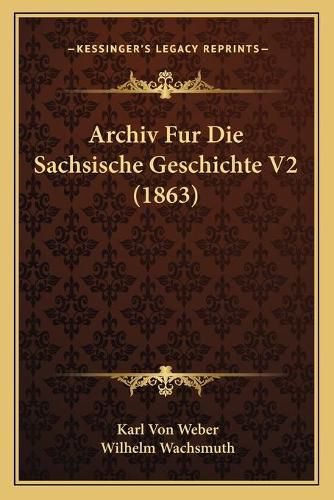 —KESSINGER'S LEGACY REPRINTS—

Archiv Fur Die Sachsische Geschichte V2 (1863)

Karl Von Weber
Wilhelm Wachsmuth